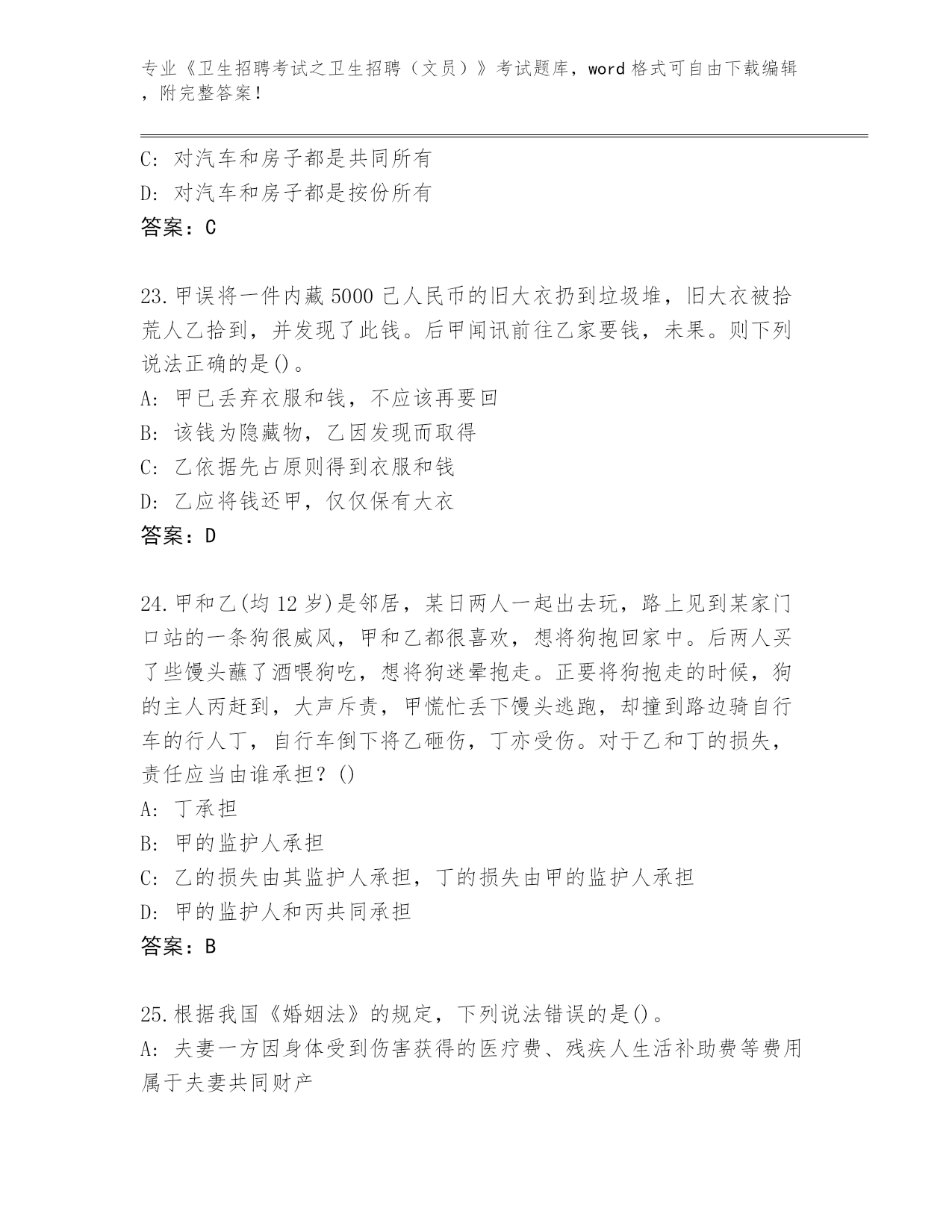 专业《卫生招聘考试之卫生招聘（文员）》考试题库，word 格式可自由下载编辑，附完整答案！

C: 对汽车和房子都是共同所有
D: 对汽车和房子都是按份所有
答案：C

23.甲误将一件内藏 5000 己人民币的旧大衣扔到垃圾堆，旧大衣被拾荒人乙拾到，并发现了此钱。后甲闻讯前往乙家要钱，未果。则下列说法正确的是()。
A: 甲已丢弃衣服和钱，不应该再要回
B: 该钱为隐藏物，乙因发现而取得
C: 乙依据先占原则得到衣服和钱
D: 乙应将钱还甲，仅仅保有大衣
答案：D

24.甲和乙(均 12 岁)是邻居，某日两人一起出去玩，路上见到某家门口站的一条狗很威风，甲和乙都很喜欢，想将狗抱回家中。后两人买了些馒头蘸了酒喂狗吃，想将狗迷晕抱走。正要将狗抱走的时候，狗的主人丙赶到，大声斥责，甲慌忙丢下馒头逃跑，却撞到路边骑自行车的行人丁，自行车倒下将乙砸伤，丁亦受伤。对于乙和丁的损失，责任应当由谁承担？()
A: 丁承担
B: 甲的监护人承担
C: 乙的损失由其监护人承担，丁的损失由甲的监护人承担
D: 甲的监护人和丙共同承担
答案：B

25.根据我国《婚姻法》的规定，下列说法错误的是()。
A: 夫妻一方因身体受到伤害获得的医疗费、残疾人生活补助费等费用属于夫妻共同财产